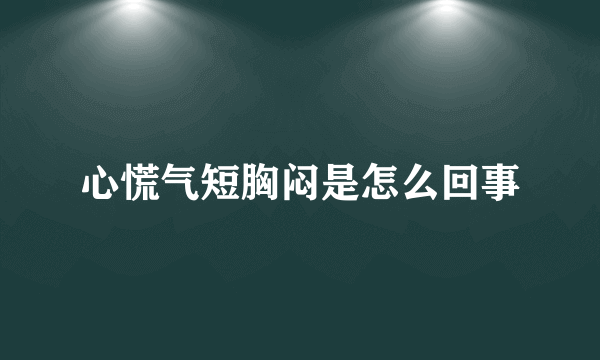 心慌气短胸闷是怎么回事